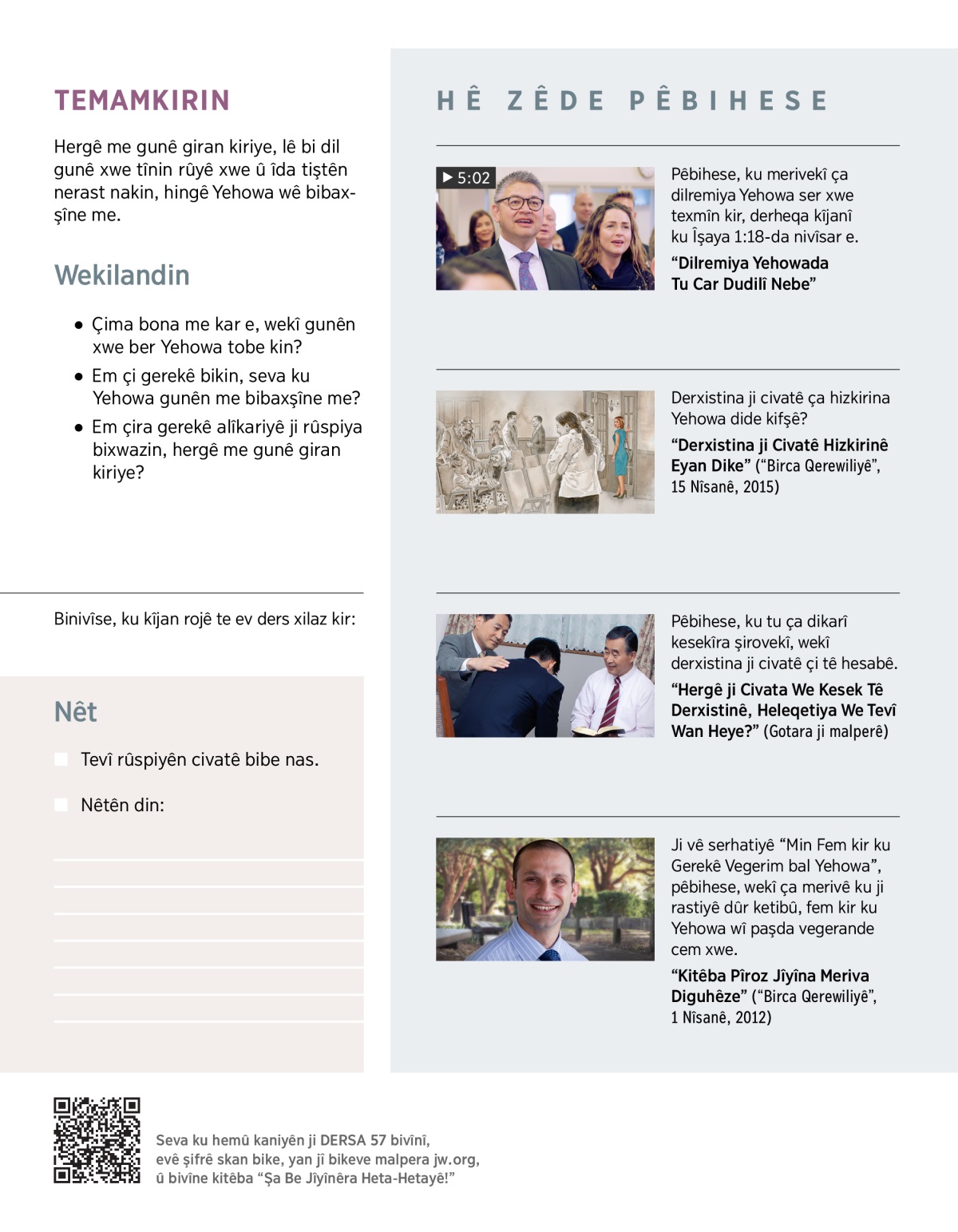 TEMAMKIRIN

Hergê me gunê giran kiriye, lê bi dil gunê xwe tînin rûyê xwe û îda tiştên nerast nakin, hingê Yehowa wê bibaxşîne me.

Wekilandin

• Çima bona me kar e, wekî gunên xwe ber Yehowa tobe kin?

• Em çi gerekê bikin, seva ku Yehowa gunên me bibaxşîne me?

• Em çira gerekê alîkariyê ji rûspiya bixwazin, hergê me gunê giran kiriye?

Binivîse, ku kîjan rojê te ev ders xilaz kir:

Nêt

Tevî rûspiyên civatê bibe nas.

Nêtên din:

HÊ ZÊDE PÊBIHESE

▶ 5:02

Pêbihese, ku merivekî ça dilremiya Yehowa ser xwe texmîn kir, derheqa kîjanî ku Îşaya 1:18-da nivîsar e.

“Dilremiya Yehowada Tu Car Dudilî Nebe”

Derxistina ji civatê ça hizkirina Yehowa dide kifşê?

“Derxistina ji Civatê Hizkirinê Eyan Dike” (“Birca Qerewiliyê”, 15 Nîsanê, 2015)

Pêbihese, ku tu ça dikarî kesekîra şirovekî, wekî derxistina ji civatê çi tê hesabê.

“Hergê ji Civata We Kesek Tê Derxistinê, Heleqetiya We Tevî Wan Heye?” (Gotara ji malperê)

Ji vê serhatiyê “Min Fem kir ku Gerekê Vegerim bal Yehowa”, pêbihese, wekî ça merivê ku ji rastiyê dûr ketibû, fem kir ku Yehowa wî paşda vegerande cem xwe.

“Kitêba Pîroz Jîyîna Meriva Diguhêze” (“Birca Qerewiliyê”, 1 Nîsanê, 2012)

Seva ku hemû kaniyên ji DERSA 57 bivînî, evê şifrê skan bike, yan jî bikeve malpera jw.org, û bivîne kitêba “Şa Be Jîyînêra Heta-Hetayê!”